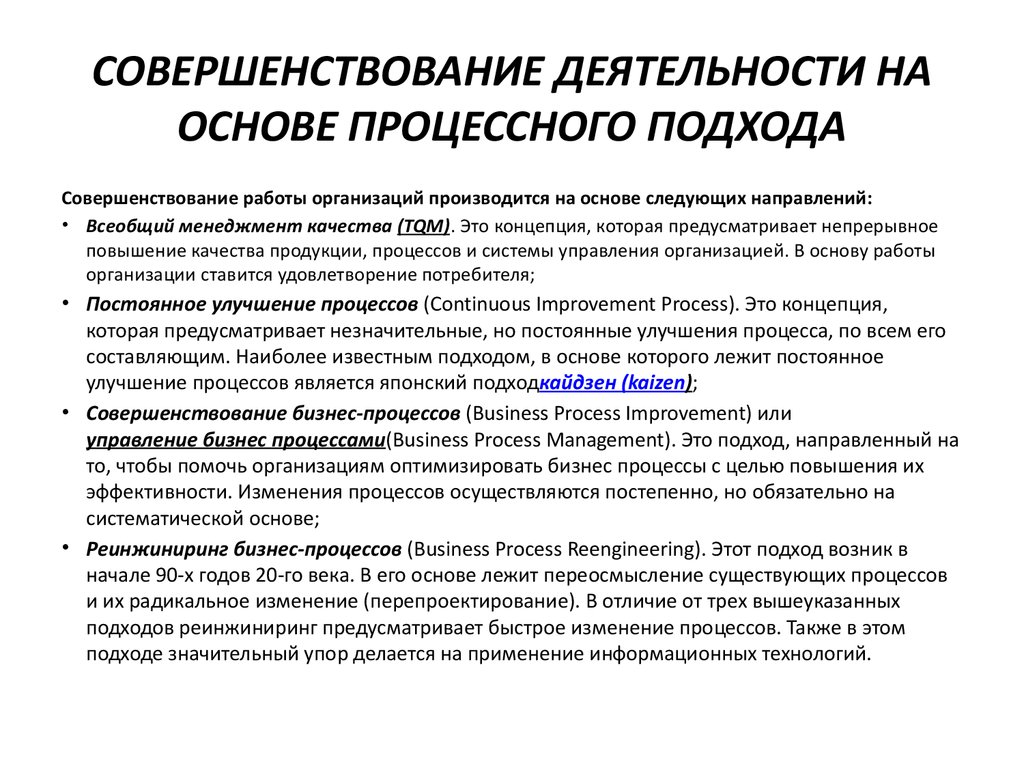 СОВЕРШЕНСТВОВАНИЕ ДЕЯТЕЛЬНОСТИ НА ОСНОВЕ ПРОЦЕССНОГО ПОДХОДА

Совершенствование работы организаций производится на основе следующих направлений:

• Всеобщий менеджмент качества (TQM). Это концепция, которая предусматривает непрерывное повышение качества продукции, процессов и системы управления организацией. В основу работы организации ставится удовлетворение потребителя;

• Постоянное улучшение процессов (Continuous Improvement Process). Это концепция, которая предусматривает незначительные, но постоянные улучшения процесса, по всем его составляющим. Наиболее известным подходом, в основе которого лежит постоянное улучшение процессов является японский подходкайдзен (kaizen);

• Совершенствование бизнес-процессов (Business Process Improvement) или управление бизнес процессами(Business Process Management). Это подход, направленный на то, чтобы помочь организациям оптимизировать бизнес процессы с целью повышения их эффективности. Изменения процессов осуществляются постепенно, но обязательно на систематической основе;

• Реинжиниринг бизнес-процессов (Business Process Reengineering). Этот подход возник в начале 90-х годов 20-го века. В его основе лежит переосмысление существующих процессов и их радикальное изменение (перепроектирование). В отличие от трех вышеуказанных подходов реинжиниринг предусматривает быстрое изменение процессов. Также в этом подходе значительный упор делается на применение информационных технологий.